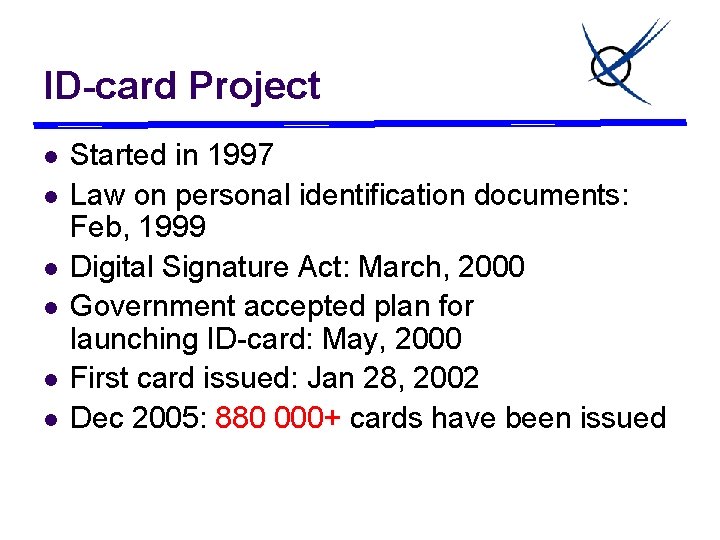 ID-card Project

• Started in 1997
• Law on personal identification documents: Feb, 1999
• Digital Signature Act: March, 2000
• Government accepted plan for launching ID-card: May, 2000
• First card issued: Jan 28, 2002
• Dec 2005: 880 000+ cards have been issued